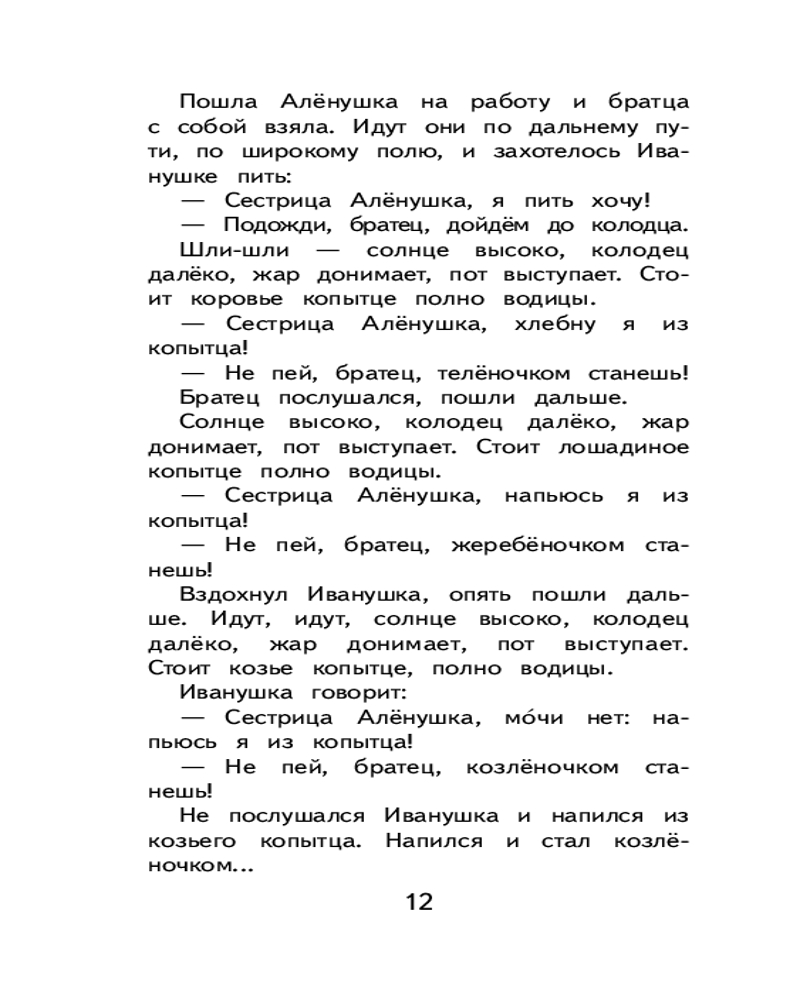 Пошла Алёнушка на работу и братца с собой взяла. Идут они по дальнему пути, по широкому полю, и захотелось Иванушке пить:

— Сестрица Алёнушка, я пить хочу!

— Подожди, братец, дойдём до колодца.

Шли-шли — солнце высоко, колодец далёко, жар донимает, пот выступает. Стоит коровье копытце полно водицы.

— Сестрица Алёнушка, хлебну я из копытца!

— Не пей, братец, телёночком станешь!

Братец послушался, пошли дальше.

Солнце высоко, колодец далёко, жар донимает, пот выступает. Стоит лошадиное копытце полно водицы.

— Сестрица Алёнушка, напьюсь я из копытца!

— Не пей, братец, жеребёночком станешь!

Вздохнул Иванушка, опять пошли дальше. Идут, идут, солнце высоко, колодец далёко, жар донимает, пот выступает. Стоит козье копытце, полно водицы.

Иванушка говорит:

— Сестрица Алёнушка, мо́чи нет: напьюсь я из копытца!

— Не пей, братец, козлёночком станешь!

Не послушался Иванушка и напился из козьего копытца. Напился и стал козлёночком...

12